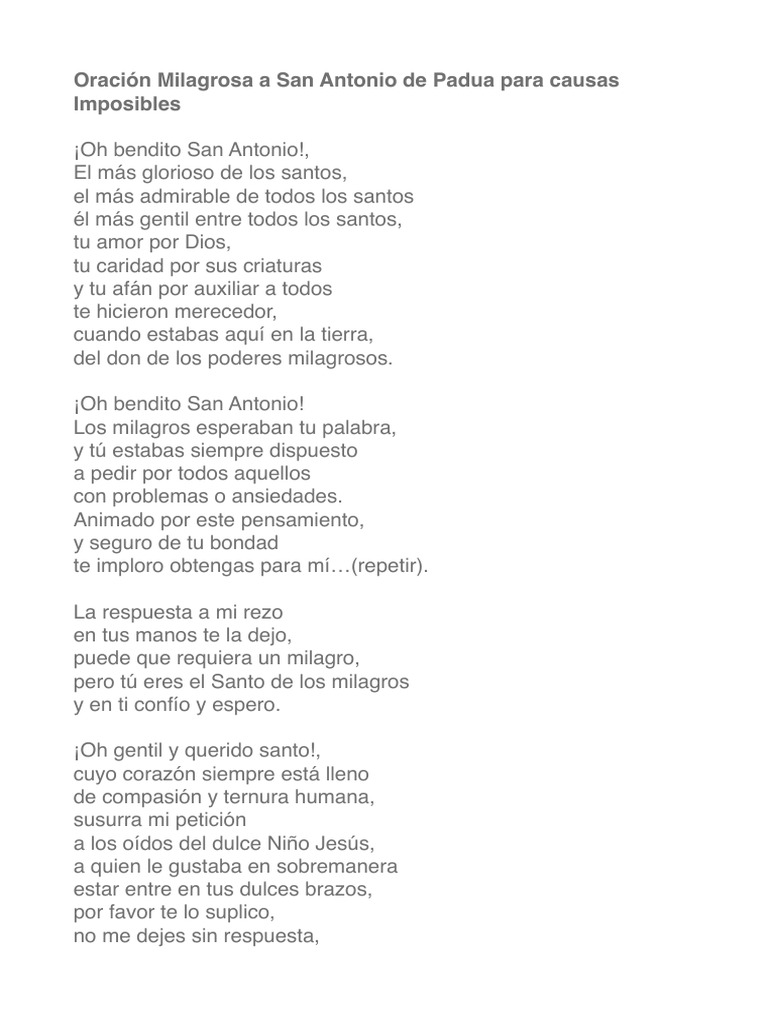 Oración Milagrosa a San Antonio de Padua para causas Imposibles

¡Oh bendito San Antonio!,
El más glorioso de los santos,
el más admirable de todos los santos
él más gentil entre todos los santos,
tu amor por Dios,
tu caridad por sus criaturas
y tu afán por auxiliar a todos
te hicieron merecedor,
cuando estabas aquí en la tierra,
del don de los poderes milagrosos.

¡Oh bendito San Antonio!
Los milagros esperaban tu palabra,
y tú estabas siempre dispuesto
a pedir por todos aquellos
con problemas o ansiedades.
Animado por este pensamiento,
y seguro de tu bondad
te imploro obtengas para mí…(repetir).

La respuesta a mi rezo
en tus manos te la dejo,
puede que requiera un milagro,
pero tú eres el Santo de los milagros
y en ti confío y espero.

¡Oh gentil y querido santo!,
cuyo corazón siempre está lleno
de compasión y ternura humana,
susurra mi petición
a los oídos del dulce Niño Jesús,
a quien le gustaba en sobremanera
estar entre en tus dulces brazos,
por favor te lo suplico,
no me dejes sin respuesta,